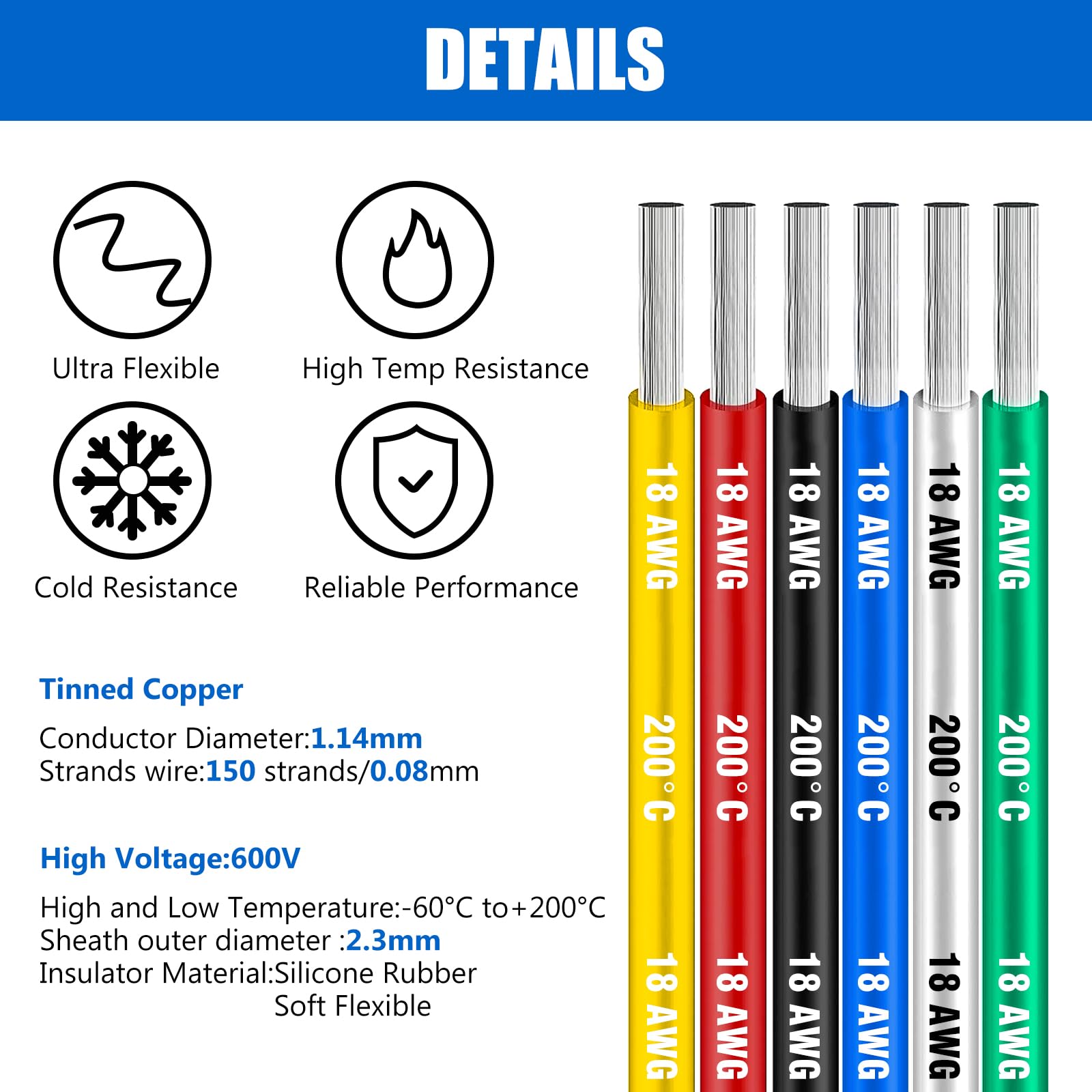 DETAILS

Ultra Flexible

High Temp Resistance

Cold Resistance

Reliable Performance

Tinned Copper

Conductor Diameter:1.14mm
Strands wire:150 strands/0.08mm

High Voltage:600V

High and Low Temperature:-60°C to+200°C
Sheath outer diameter :2.3mm
Insulator Material:Silicone Rubber
Soft Flexible

18 AWG
200°C
18 AWG

18 AWG
200°C
18 AWG

18 AWG
200°C
18 AWG

18 AWG
200°C
18 AWG

18 AWG
200°C
18 AWG

18 AWG
200°C
18 AWG